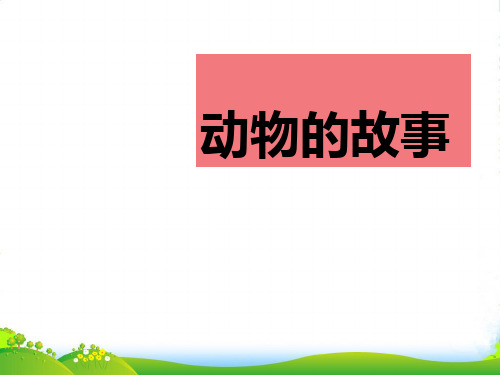 动物的故事